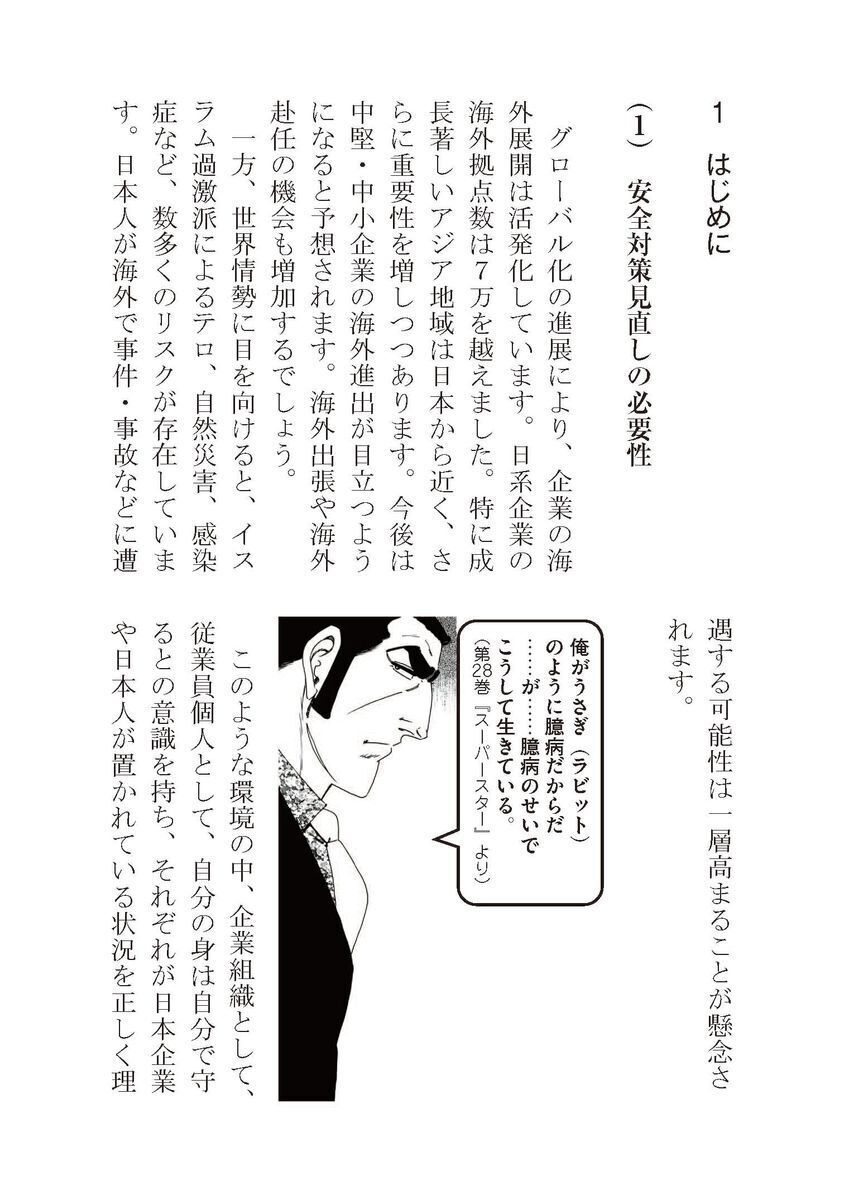 1　はじめに

（1）　安全対策見直しの必要性

グローバル化の進展により、企業の海外展開は活発化しています。日系企業の海外拠点数は7万を越えました。特に成長著しいアジア地域は日本から近く、さらに重要性を増しつつあります。今後は中堅・中小企業の海外進出が目立つようになると予想されます。海外出張や海外赴任の機会も増加するでしょう。

一方、世界情勢に目を向けると、イスラム過激派によるテロ、自然災害、感染症など、数多くのリスクが存在しています。日本人が海外で事件・事故などに遭遇する可能性は一層高まることが懸念されます。

俺がうさぎ（ラビット）のように臆病だからだ……が……臆病のせいでこうして生きている。
（第28巻『スーパースター』より）

このような環境の中、企業組織として、従業員個人として、自分の身は自分で守るとの意識を持ち、それぞれが日本企業や日本人が置かれている状況を正しく理